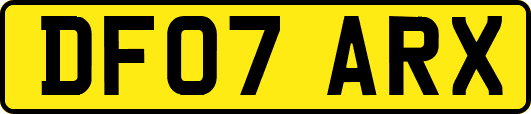 DF07 ARX